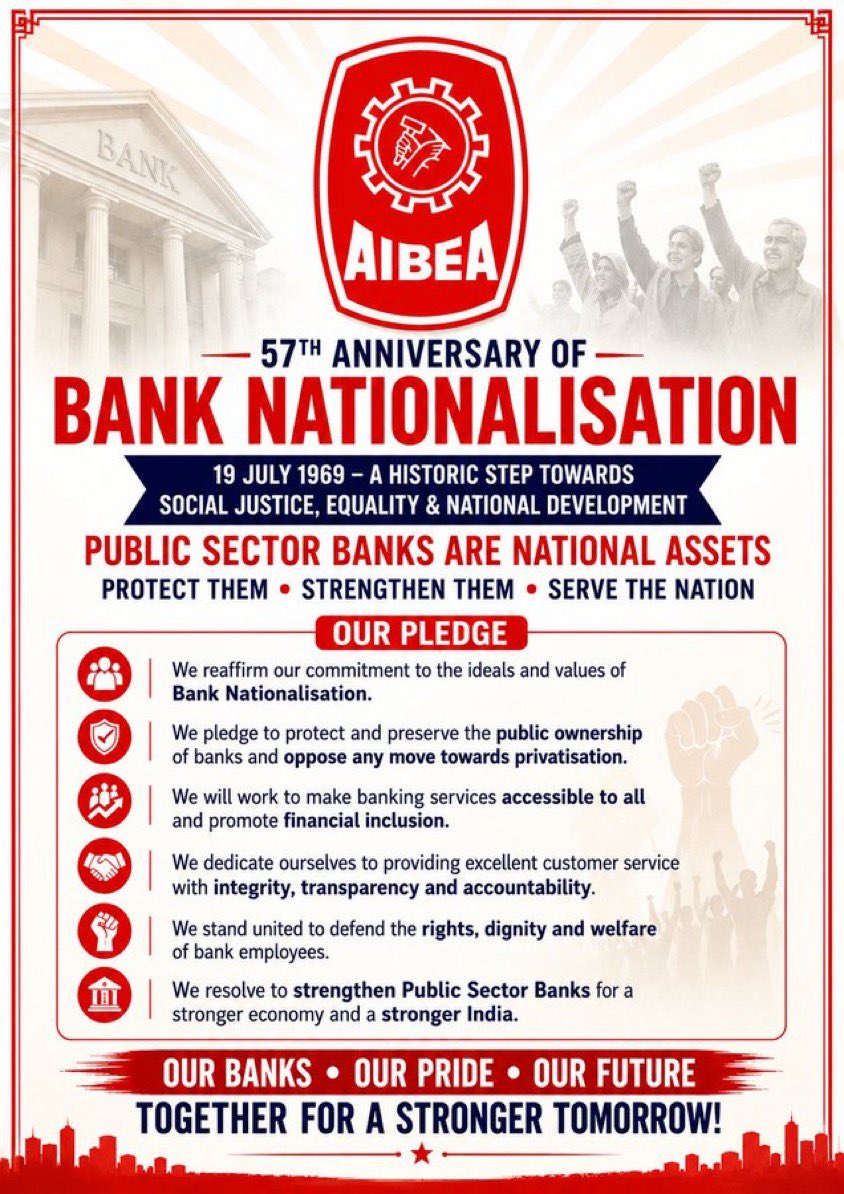 BANK

AIBEA

57TH ANNIVERSARY OF

BANK NATIONALISATION

19 JULY 1969 – A HISTORIC STEP TOWARDS SOCIAL JUSTICE, EQUALITY & NATIONAL DEVELOPMENT

PUBLIC SECTOR BANKS ARE NATIONAL ASSETS

PROTECT THEM • STRENGTHEN THEM • SERVE THE NATION

OUR PLEDGE

We reaffirm our commitment to the ideals and values of Bank Nationalisation.

We pledge to protect and preserve the public ownership of banks and oppose any move towards privatisation.

We will work to make banking services accessible to all and promote financial inclusion.

We dedicate ourselves to providing excellent customer service with integrity, transparency and accountability.

We stand united to defend the rights, dignity and welfare of bank employees.

We resolve to strengthen Public Sector Banks for a stronger economy and a stronger India.

OUR BANKS • OUR PRIDE • OUR FUTURE

TOGETHER FOR A STRONGER TOMORROW!